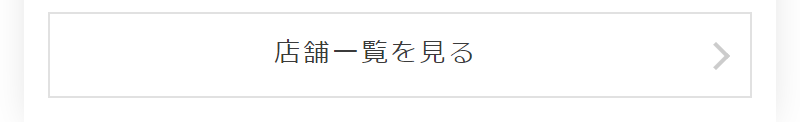 店舗一覧を見る